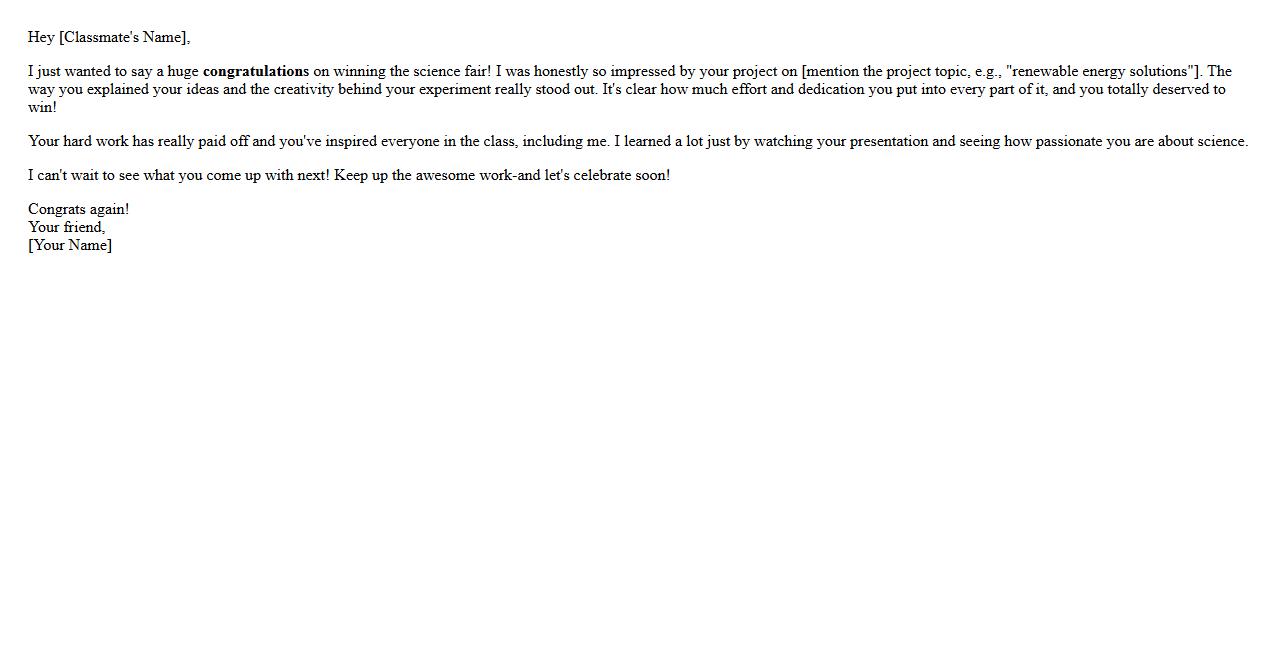 Hey [Classmate's Name],

I just wanted to say a huge congratulations on winning the science fair! I was honestly so impressed by your project on [mention the project topic, e.g., "renewable energy solutions"]. The way you explained your ideas and the creativity behind your experiment really stood out. It's clear how much effort and dedication you put into every part of it, and you totally deserved to win!

Your hard work has really paid off and you've inspired everyone in the class, including me. I learned a lot just by watching your presentation and seeing how passionate you are about science.

I can't wait to see what you come up with next! Keep up the awesome work-and let's celebrate soon!

Congrats again!
Your friend,
[Your Name]